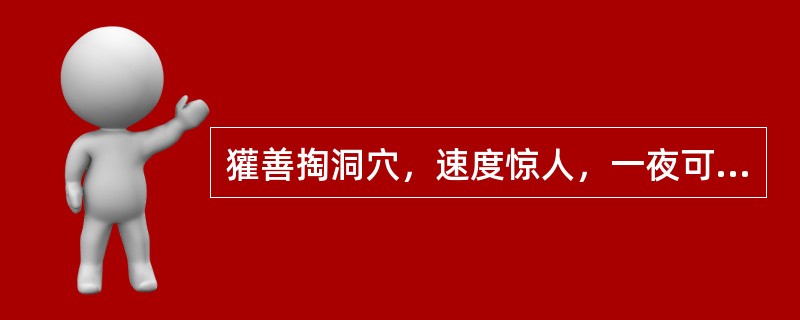 獾善掏洞穴，速度惊人，一夜可...